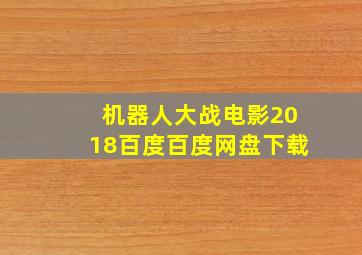 机器人大战电影2018百度百度网盘下载